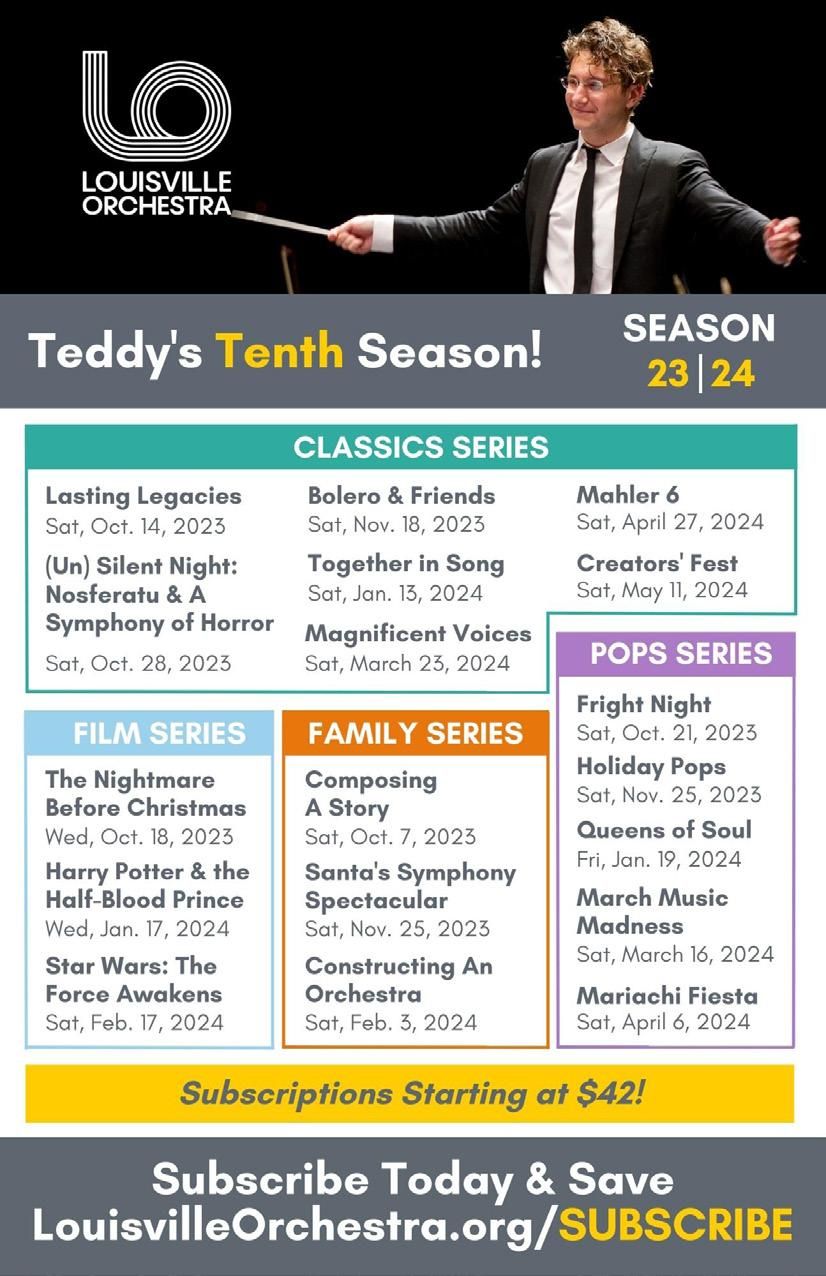 LOUISVILLE ORCHESTRA

Teddy's Tenth Season!

SEASON 23|24

CLASSICS SERIES

Lasting Legacies
Sat, Oct. 14, 2023

(Un) Silent Night: Nosferatu & A Symphony of Horror
Sat, Oct. 28, 2023

Bolero & Friends
Sat, Nov. 18, 2023

Together in Song
Sat, Jan. 13, 2024

Magnificent Voices
Sat, March 23, 2024

Mahler 6
Sat, April 27, 2024

Creators' Fest
Sat, May 11, 2024

FILM SERIES

The Nightmare Before Christmas
Wed, Oct. 18, 2023

Harry Potter & the Half-Blood Prince
Wed, Jan. 17, 2024

Star Wars: The Force Awakens
Sat, Feb. 17, 2024

FAMILY SERIES

Composing A Story
Sat, Oct. 7, 2023

Santa's Symphony Spectacular
Sat, Nov. 25, 2023

Constructing An Orchestra
Sat, Feb. 3, 2024

POPS SERIES

Fright Night
Sat, Oct. 21, 2023

Holiday Pops
Sat, Nov. 25, 2023

Queens of Soul
Fri, Jan. 19, 2024

March Music Madness
Sat, March 16, 2024

Mariachi Fiesta
Sat, April 6, 2024

Subscriptions Starting at $42!

Subscribe Today & Save
LouisvilleOrchestra.org/SUBSCRIBE